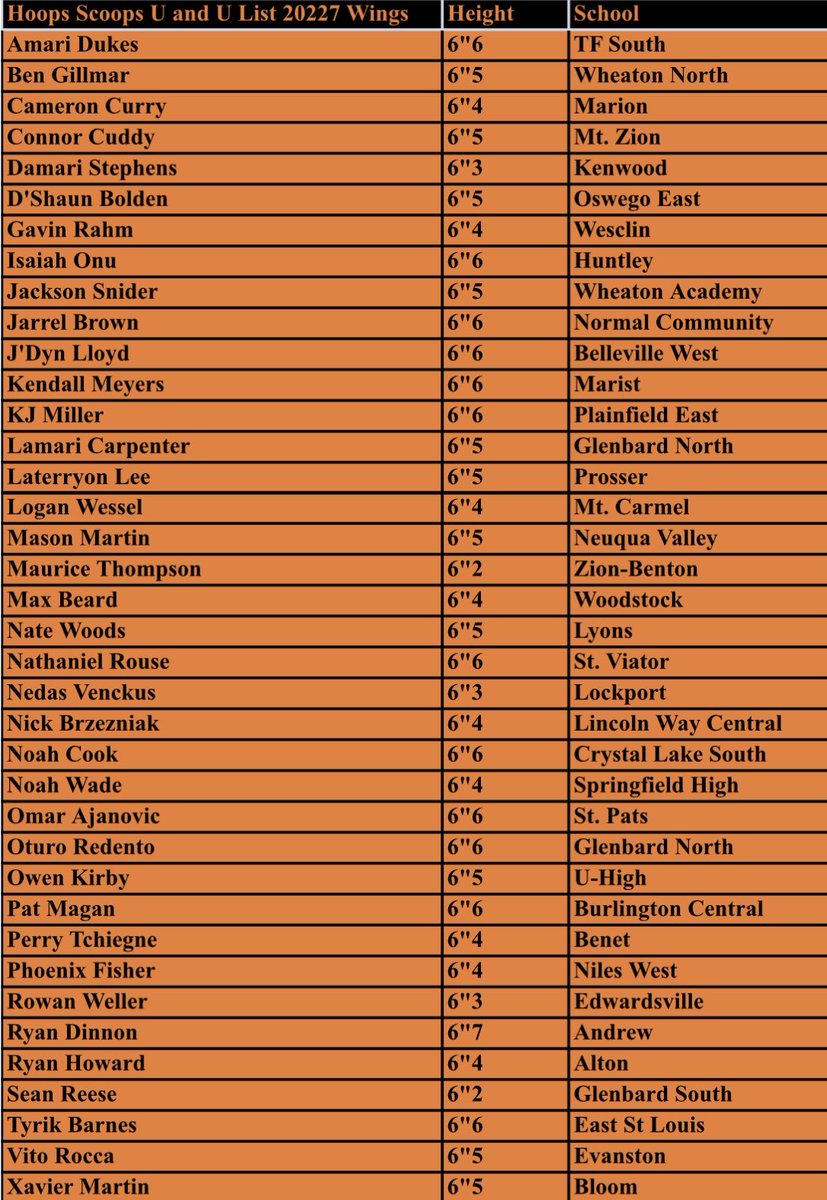 | Hoops Scoops U and U List 20227 Wings | Height | School |
|---|---|---|
| Amari Dukes | 6"6 | TF South |
| Ben Gillmar | 6"5 | Wheaton North |
| Cameron Curry | 6"4 | Marion |
| Connor Cuddy | 6"5 | Mt. Zion |
| Damari Stephens | 6"3 | Kenwood |
| D'Shaun Bolden | 6"5 | Oswego East |
| Gavin Rahm | 6"4 | Wesclin |
| Isaiah Onu | 6"6 | Huntley |
| Jackson Snider | 6"5 | Wheaton Academy |
| Jarrel Brown | 6"6 | Normal Community |
| J'Dyn Lloyd | 6"6 | Belleville West |
| Kendall Meyers | 6"6 | Marist |
| KJ Miller | 6"6 | Plainfield East |
| Lamari Carpenter | 6"5 | Glenbard North |
| Laterryon Lee | 6"5 | Prosser |
| Logan Wessel | 6"4 | Mt. Carmel |
| Mason Martin | 6"5 | Neuqua Valley |
| Maurice Thompson | 6"2 | Zion-Benton |
| Max Beard | 6"4 | Woodstock |
| Nate Woods | 6"5 | Lyons |
| Nathaniel Rouse | 6"6 | St. Viator |
| Nedas Venckus | 6"3 | Lockport |
| Nick Brzezniak | 6"4 | Lincoln Way Central |
| Noah Cook | 6"6 | Crystal Lake South |
| Noah Wade | 6"4 | Springfield High |
| Omar Ajanovic | 6"6 | St. Pats |
| Oturo Redento | 6"6 | Glenbard North |
| Owen Kirby | 6"5 | U-High |
| Pat Magan | 6"6 | Burlington Central |
| Perry Tchiegne | 6"4 | Benet |
| Phoenix Fisher | 6"4 | Niles West |
| Rowan Weller | 6"3 | Edwardsville |
| Ryan Dinnon | 6"7 | Andrew |
| Ryan Howard | 6"4 | Alton |
| Sean Reese | 6"2 | Glenbard South |
| Tyrik Barnes | 6"6 | East St Louis |
| Vito Rocca | 6"5 | Evanston |
| Xavier Martin | 6"5 | Bloom |